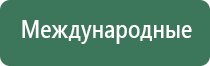 Международные